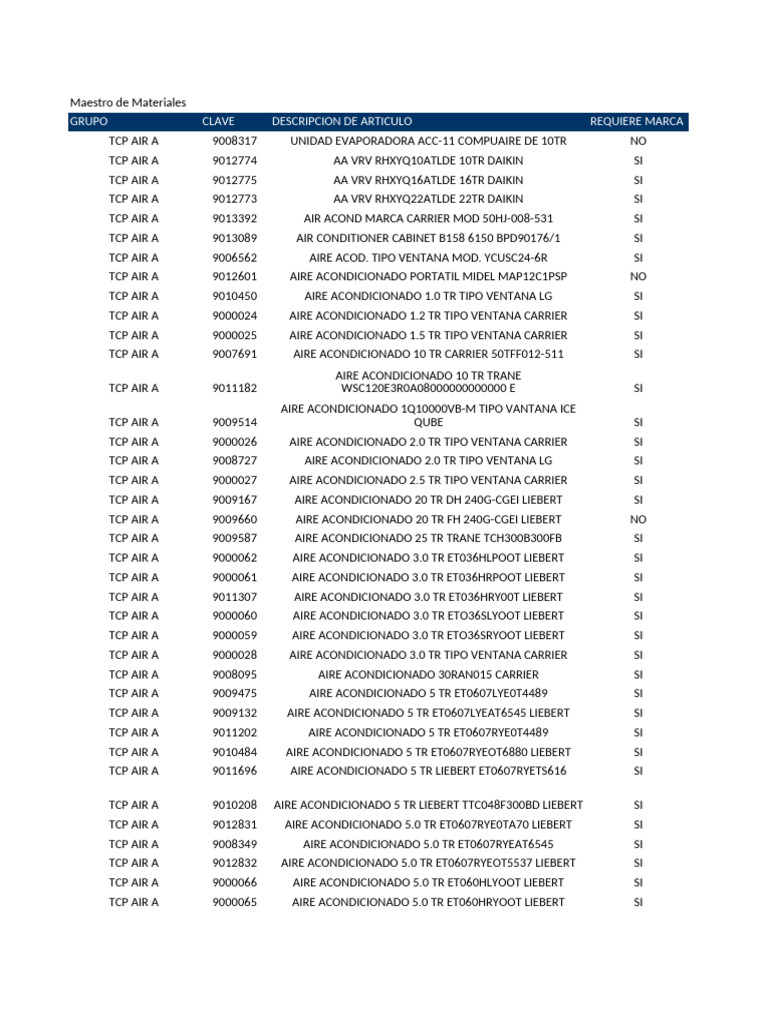 Maestro de Materiales

| GRUPO | CLAVE | DESCRIPCION DE ARTICULO | REQUIERE MARCA |
|---|---|---|---|
| TCP AIR A | 9008317 | UNIDAD EVAPORADORA ACC-11 COMPUAIRE DE 10TR | NO |
| TCP AIR A | 9012774 | AA VRV RHXYQ10ATLDE 10TR DAIKIN | SI |
| TCP AIR A | 9012775 | AA VRV RHXYQ16ATLDE 16TR DAIKIN | SI |
| TCP AIR A | 9012773 | AA VRV RHXYQ22ATLDE 22TR DAIKIN | SI |
| TCP AIR A | 9013392 | AIR ACOND MARCA CARRIER MOD 50HJ-008-531 | SI |
| TCP AIR A | 9013089 | AIR CONDITIONER CABINET B158 6150 BPD90176/1 | SI |
| TCP AIR A | 9006562 | AIRE ACOD. TIPO VENTANA MOD. YCUSC24-6R | SI |
| TCP AIR A | 9012601 | AIRE ACONDICIONADO PORTATIL MIDEL MAP12C1PSP | NO |
| TCP AIR A | 9010450 | AIRE ACONDICIONADO 1.0 TR TIPO VENTANA LG | SI |
| TCP AIR A | 9000024 | AIRE ACONDICIONADO 1.2 TR TIPO VENTANA CARRIER | SI |
| TCP AIR A | 9000025 | AIRE ACONDICIONADO 1.5 TR TIPO VENTANA CARRIER | SI |
| TCP AIR A | 9007691 | AIRE ACONDICIONADO 10 TR CARRIER 50TFF012-511 | SI |
| TCP AIR A | 9011182 | AIRE ACONDICIONADO 10 TR TRANE WSC120E3R0A08000000000000 E | SI |
| TCP AIR A | 9009514 | AIRE ACONDICIONADO 1Q10000VB-M TIPO VANTANA ICE QUBE | SI |
| TCP AIR A | 9000026 | AIRE ACONDICIONADO 2.0 TR TIPO VENTANA CARRIER | SI |
| TCP AIR A | 9008727 | AIRE ACONDICIONADO 2.0 TR TIPO VENTANA LG | SI |
| TCP AIR A | 9000027 | AIRE ACONDICIONADO 2.5 TR TIPO VENTANA CARRIER | SI |
| TCP AIR A | 9009167 | AIRE ACONDICIONADO 20 TR DH 240G-CGEI LIEBERT | SI |
| TCP AIR A | 9009660 | AIRE ACONDICIONADO 20 TR FH 240G-CGEI LIEBERT | NO |
| TCP AIR A | 9009587 | AIRE ACONDICIONADO 25 TR TRANE TCH300B300FB | SI |
| TCP AIR A | 9000062 | AIRE ACONDICIONADO 3.0 TR ET036HLPOOT LIEBERT | SI |
| TCP AIR A | 9000061 | AIRE ACONDICIONADO 3.0 TR ET036HRPOOT LIEBERT | SI |
| TCP AIR A | 9011307 | AIRE ACONDICIONADO 3.0 TR ET036HRY00T LIEBERT | SI |
| TCP AIR A | 9000060 | AIRE ACONDICIONADO 3.0 TR ETO36SLYOOT LIEBERT | SI |
| TCP AIR A | 9000059 | AIRE ACONDICIONADO 3.0 TR ETO36SRYOOT LIEBERT | SI |
| TCP AIR A | 9000028 | AIRE ACONDICIONADO 3.0 TR TIPO VENTANA CARRIER | SI |
| TCP AIR A | 9008095 | AIRE ACONDICIONADO 30RAN015 CARRIER | SI |
| TCP AIR A | 9009475 | AIRE ACONDICIONADO 5 TR ET0607LYE0T4489 | SI |
| TCP AIR A | 9009132 | AIRE ACONDICIONADO 5 TR ET0607LYEAT6545 LIEBERT | SI |
| TCP AIR A | 9011202 | AIRE ACONDICIONADO 5 TR ET0607RYE0T4489 | SI |
| TCP AIR A | 9010484 | AIRE ACONDICIONADO 5 TR ET0607RYEOT6880 LIEBERT | SI |
| TCP AIR A | 9011696 | AIRE ACONDICIONADO 5 TR LIEBERT ET0607RYETS616 | SI |
| TCP AIR A | 9010208 | AIRE ACONDICIONADO 5 TR LIEBERT TTC048F300BD LIEBERT | SI |
| TCP AIR A | 9012831 | AIRE ACONDICIONADO 5.0 TR ET0607RYE0TA70 LIEBERT | SI |
| TCP AIR A | 9008349 | AIRE ACONDICIONADO 5.0 TR ET0607RYEAT6545 | SI |
| TCP AIR A | 9012832 | AIRE ACONDICIONADO 5.0 TR ET0607RYEOT5537 LIEBERT | SI |
| TCP AIR A | 9000066 | AIRE ACONDICIONADO 5.0 TR ET060HLYOOT LIEBERT | SI |
| TCP AIR A | 9000065 | AIRE ACONDICIONADO 5.0 TR ET060HRYOOT LIEBERT | SI |